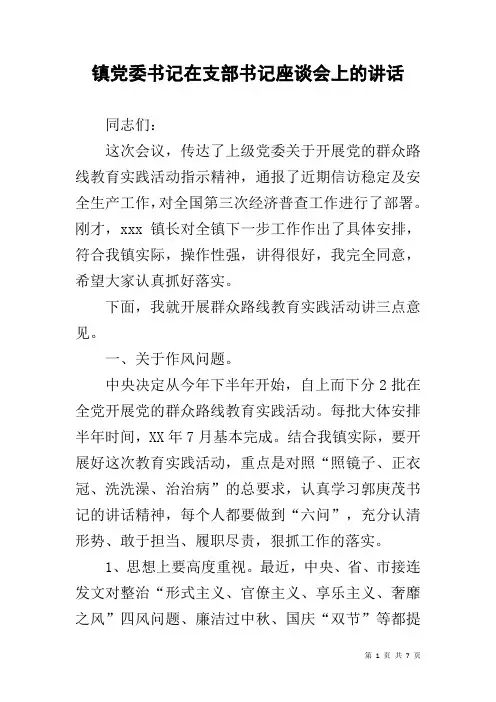 镇党委书记在支部书记座谈会上的讲话

同志们：

这次会议，传达了上级党委关于开展党的群众路线教育实践活动指示精神，通报了近期信访稳定及安全生产工作，对全国第三次经济普查工作进行了部署。刚才，xxx 镇长对全镇下一步工作作出了具体安排，符合我镇实际，操作性强，讲得很好，我完全同意，希望大家认真抓好落实。

下面，我就开展群众路线教育实践活动讲三点意见。

一、关于作风问题。

中央决定从今年下半年开始，自上而下分 2 批在全党开展党的群众路线教育实践活动。每批大体安排半年时间，XX 年 7 月基本完成。结合我镇实际，要开展好这次教育实践活动，重点是对照“照镜子、正衣冠、洗洗澡、治治病”的总要求，认真学习郭庚茂书记的讲话精神，每个人都要做到“六问”，充分认清形势、敢于担当、履职尽责，狠抓工作的落实。

1、思想上要高度重视。最近，中央、省、市接连发文对整治“形式主义、官僚主义、享乐主义、奢靡之风”四风问题、廉洁过中秋、国庆“双节”等都提

第 1 页 共 7 页